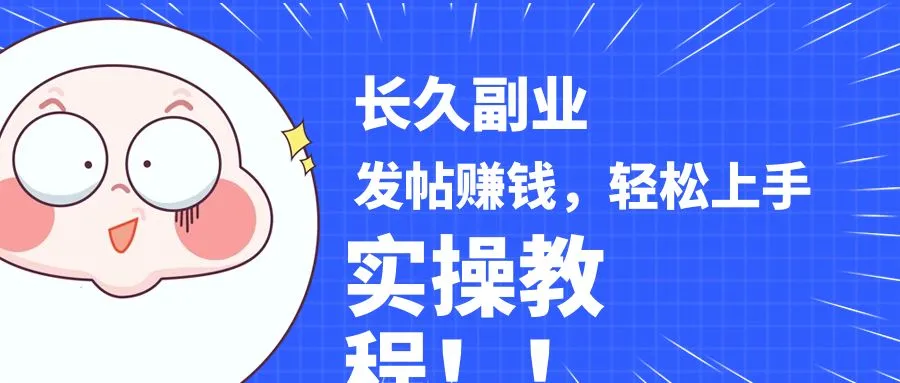 长久副业

发帖赚钱，轻松上手

实操教程！！